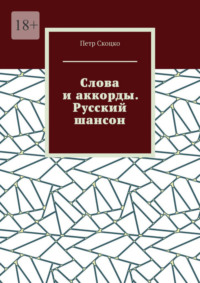 18+

Петр Скоцко

Слова и аккорды. Русский шансон